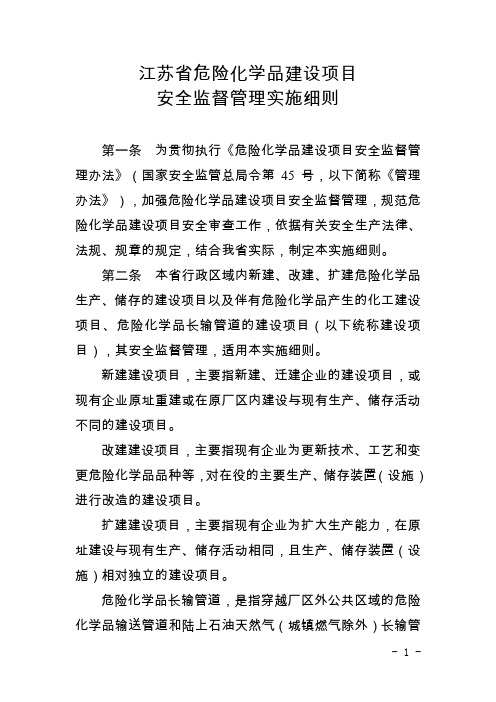 江苏省危险化学品建设项目
安全监督管理实施细则

第一条　为贯彻执行《危险化学品建设项目安全监督管理办法》（国家安全监管总局令第 45 号，以下简称《管理办法》），加强危险化学品建设项目安全监督管理，规范危险化学品建设项目安全审查工作，依据有关安全生产法律、法规、规章的规定，结合我省实际，制定本实施细则。

第二条　本省行政区域内新建、改建、扩建危险化学品生产、储存的建设项目以及伴有危险化学品产生的化工建设项目、危险化学品长输管道的建设项目（以下统称建设项目），其安全监督管理，适用本实施细则。

新建建设项目，主要指新建、迁建企业的建设项目，或现有企业原址重建或在原厂区内建设与现有生产、储存活动不同的建设项目。

改建建设项目，主要指现有企业为更新技术、工艺和变更危险化学品品种等，对在役的主要生产、储存装置（设施）进行改造的建设项目。

扩建建设项目，主要指现有企业为扩大生产能力，在原址建设与现有生产、储存活动相同，且生产、储存装置（设施）相对独立的建设项目。

危险化学品长输管道，是指穿越厂区外公共区域的危险化学品输送管道和陆上石油天然气（城镇燃气除外）长输管

－ 1 －